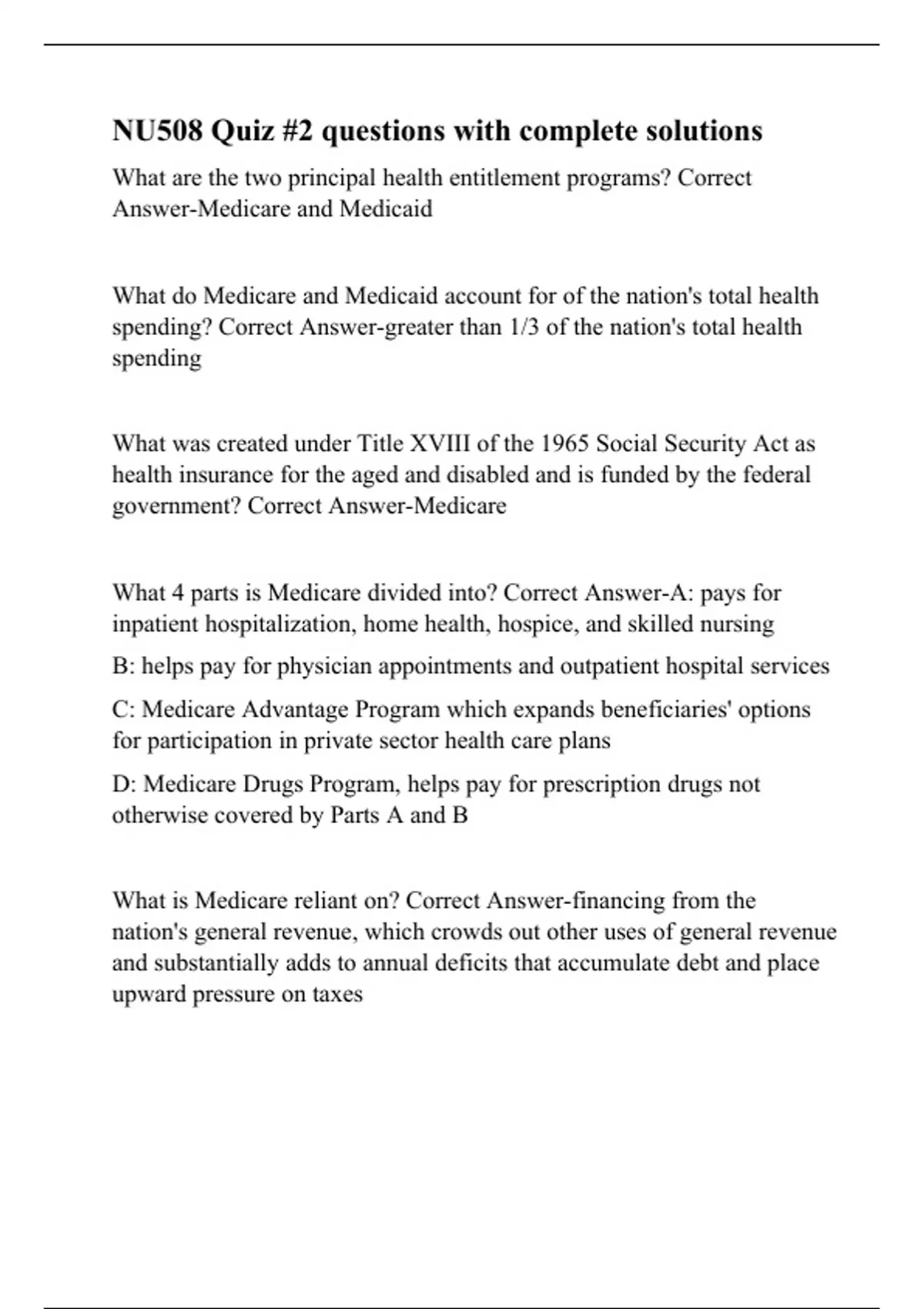 NU508 Quiz #2 questions with complete solutions

What are the two principal health entitlement programs? Correct Answer-Medicare and Medicaid

What do Medicare and Medicaid account for of the nation's total health spending? Correct Answer-greater than 1/3 of the nation's total health spending

What was created under Title XVIII of the 1965 Social Security Act as health insurance for the aged and disabled and is funded by the federal government? Correct Answer-Medicare

What 4 parts is Medicare divided into? Correct Answer-A: pays for inpatient hospitalization, home health, hospice, and skilled nursing

B: helps pay for physician appointments and outpatient hospital services

C: Medicare Advantage Program which expands beneficiaries' options for participation in private sector health care plans

D: Medicare Drugs Program, helps pay for prescription drugs not otherwise covered by Parts A and B

What is Medicare reliant on? Correct Answer-financing from the nation's general revenue, which crowds out other uses of general revenue and substantially adds to annual deficits that accumulate debt and place upward pressure on taxes